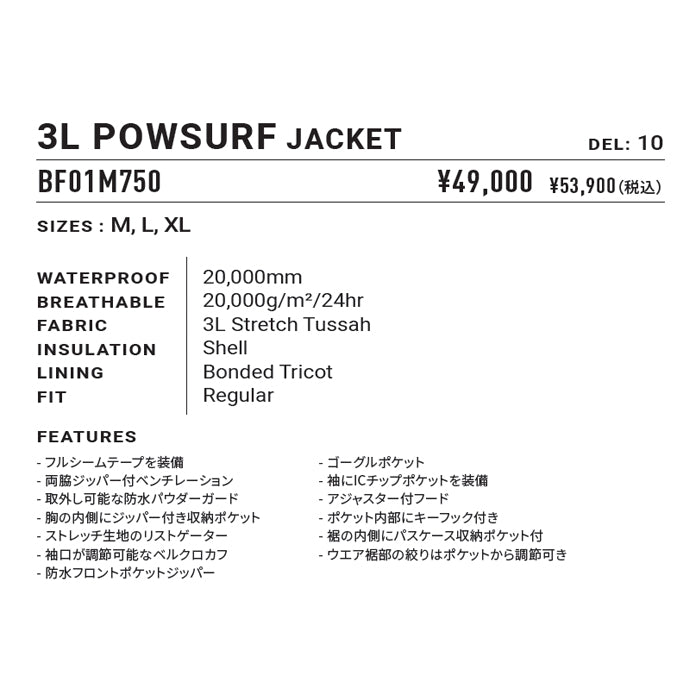 3L POWSURF JACKET

DEL: 10

BF01M750

¥49,000 ¥53,900(税込)

SIZES : M, L, XL

| WATERPROOF | 20,000mm |
|---|---|
| BREATHABLE | 20,000g/m²/24hr |
| FABRIC | 3L Stretch Tussah |
| INSULATION | Shell |
| LINING | Bonded Tricot |
| FIT | Regular |

FEATURES

- フルシームテープを装備
- 両脇ジッパー付ベンチレーション
- 取外し可能な防水パウダーガード
- 胸の内側にジッパー付き収納ポケット
- ストレッチ生地のリストゲーター
- 袖口が調節可能なベルクロカフ
- 防水フロントポケットジッパー

- ゴーグルポケット
- 袖にICチップポケットを装備
- アジャスター付フード
- ポケット内部にキーフック付き
- 裾の内側にパスケース収納ポケット付
- ウエア裾部の絞りはポケットから調節可き